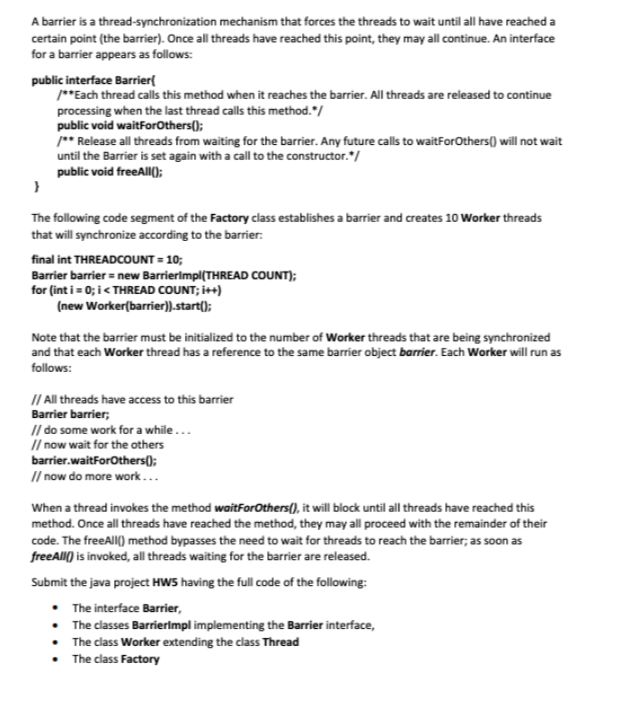 A barrier is a thread-synchronization mechanism that forces the threads to wait until all have reached a certain point (the barrier). Once all threads have reached this point, they may all continue. An interface for a barrier appears as follows:

public interface Barrier{
/**Each thread calls this method when it reaches the barrier. All threads are released to continue processing when the last thread calls this method.*/
public void waitForOthers();
/** Release all threads from waiting for the barrier. Any future calls to waitForOthers() will not wait until the Barrier is set again with a call to the constructor.*/
public void freeAll();
}

The following code segment of the Factory class establishes a barrier and creates 10 Worker threads that will synchronize according to the barrier:

final int THREADCOUNT = 10;
Barrier barrier = new BarrierImpl(THREAD COUNT);
for (int i = 0; i < THREAD COUNT; i++)
(new Worker(barrier)).start();

Note that the barrier must be initialized to the number of Worker threads that are being synchronized and that each Worker thread has a reference to the same barrier object barrier. Each Worker will run as follows:

// All threads have access to this barrier
Barrier barrier;
// do some work for a while . . .
// now wait for the others
barrier.waitForOthers();
// now do more work . . .

When a thread invokes the method waitForOthers(), it will block until all threads have reached this method. Once all threads have reached the method, they may all proceed with the remainder of their code. The freeAll() method bypasses the need to wait for threads to reach the barrier; as soon as freeAll() is invoked, all threads waiting for the barrier are released.

Submit the java project HW5 having the full code of the following:

• The interface Barrier,
• The classes BarrierImpl implementing the Barrier interface,
• The class Worker extending the class Thread
• The class Factory